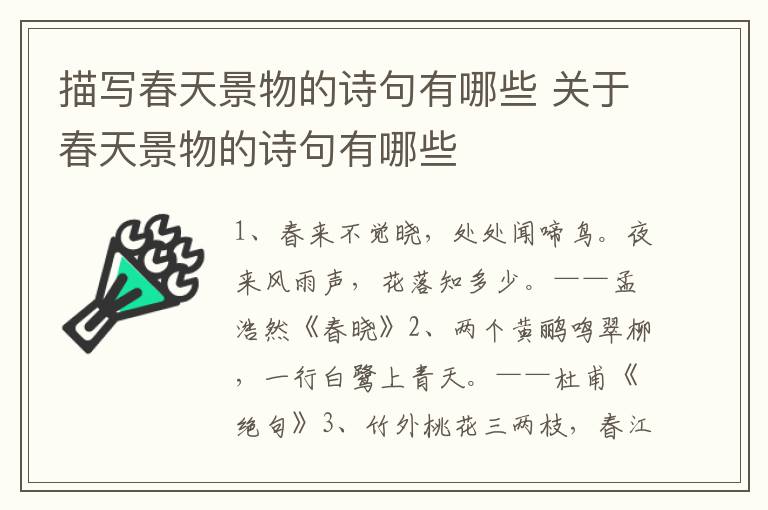 描写春天景物的诗句有哪些 关于春天景物的诗句有哪些

1、春来不觉晓，处处闻啼鸟。夜来风雨声，花落知多少。——孟浩然《春晓》2、两个黄鹂鸣翠柳，一行白鹭上青天。——杜甫《绝句》3、竹外桃花三两枝，春江